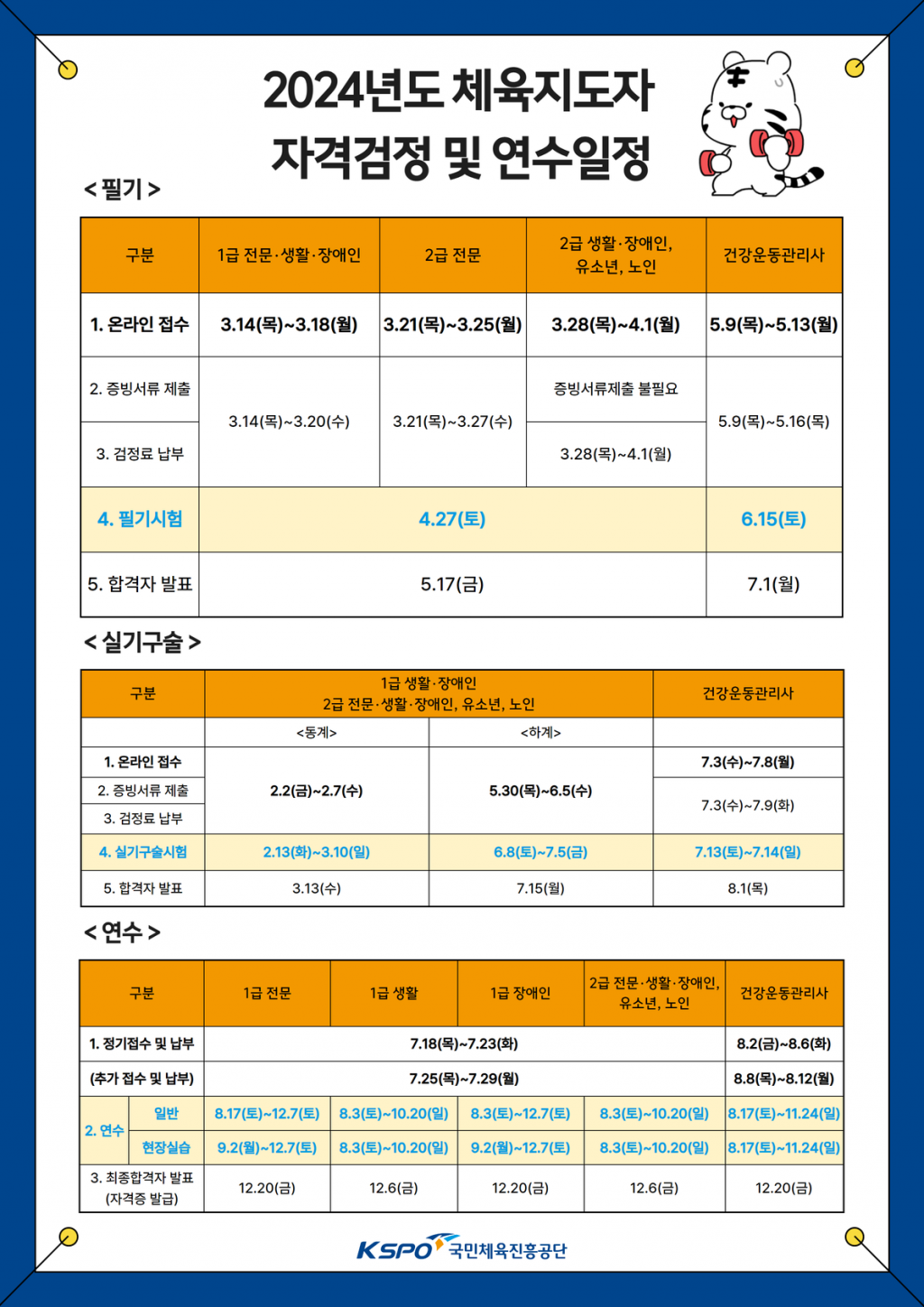 2024년도 체육지도자
자격검정 및 연수일정

< 필기 >

| 구분 | 1급 전문·생활·장애인 | 2급 전문 | 2급 생활·장애인, 유소년, 노인 | 건강운동관리사 |
|---|---|---|---|---|
| 1. 온라인 접수 | 3.14(목)~3.18(월) | 3.21(목)~3.25(월) | 3.28(목)~4.1(월) | 5.9(목)~5.13(월) |
| 2. 증빙서류 제출 | 3.14(목)~3.20(수) | 3.21(목)~3.27(수) | 증빙서류제출 불필요 | 5.9(목)~5.16(목) |
| 3. 검정료 납부 | | | 3.28(목)~4.1(월) | |
| 4. 필기시험 | 4.27(토) | | | 6.15(토) |
| 5. 합격자 발표 | 5.17(금) | | | 7.1(월) |

< 실기구술 >

| 구분 | 1급 생활·장애인 2급 전문·생활·장애인, 유소년, 노인 | | 건강운동관리사 |
|---|---|---|---|
| | <동계> | <하계> | |
| 1. 온라인 접수 | 2.2(금)~2.7(수) | 5.30(목)~6.5(수) | 7.3(수)~7.8(월) |
| 2. 증빙서류 제출 | | | 7.3(수)~7.9(화) |
| 3. 검정료 납부 | | | |
| 4. 실기구술시험 | 2.13(화)~3.10(일) | 6.8(토)~7.5(금) | 7.13(토)~7.14(일) |
| 5. 합격자 발표 | 3.13(수) | 7.15(월) | 8.1(목) |

< 연수 >

| 구분 | | 1급 전문 | 1급 생활 | 1급 장애인 | 2급 전문·생활·장애인, 유소년, 노인 | 건강운동관리사 |
|---|---|---|---|---|---|---|
| 1. 정기접수 및 납부 | | 7.18(목)~7.23(화) | | | | 8.2(금)~8.6(화) |
| (추가 접수 및 납부) | | 7.25(목)~7.29(월) | | | | 8.8(목)~8.12(월) |
| 2. 연수 | 일반 | 8.17(토)~12.7(토) | 8.3(토)~10.20(일) | 8.3(토)~12.7(토) | 8.3(토)~10.20(일) | 8.17(토)~11.24(일) |
| | 현장실습 | 9.2(월)~12.7(토) | 8.3(토)~10.20(일) | 9.2(월)~12.7(토) | 8.3(토)~10.20(일) | 8.17(토)~11.24(일) |
| 3. 최종합격자 발표 (자격증 발급) | | 12.20(금) | 12.6(금) | 12.20(금) | 12.6(금) | 12.20(금) |

KSPO 국민체육진흥공단